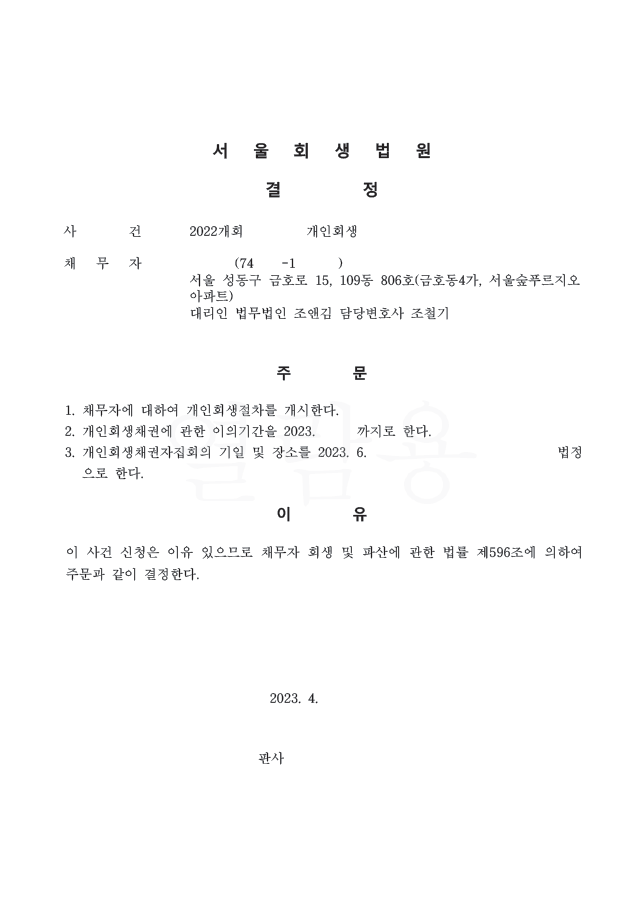 서 울 회 생 법 원

결 정

사 건 2022개회 개인회생

채 무 자 (74 -1 )
서울 성동구 금호로 15, 109동 806호(금호동4가, 서울숲푸르지오아파트)
대리인 법무법인 조앤김 담당변호사 조철기

주 문

1. 채무자에 대하여 개인회생절차를 개시한다.
2. 개인회생채권에 관한 이의기간을 2023. 까지로 한다.
3. 개인회생채권자집회의 기일 및 장소를 2023. 6. 법정으로 한다.

이 유

이 사건 신청은 이유 있으므로 채무자 회생 및 파산에 관한 법률 제596조에 의하여 주문과 같이 결정한다.

2023. 4.

판사